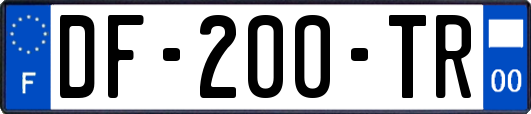 F

DF-200-TR

00